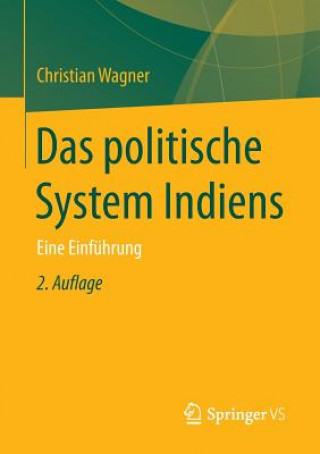 Christian Wagner

Das politische System Indiens

Eine Einführung

2. Auflage

Springer VS